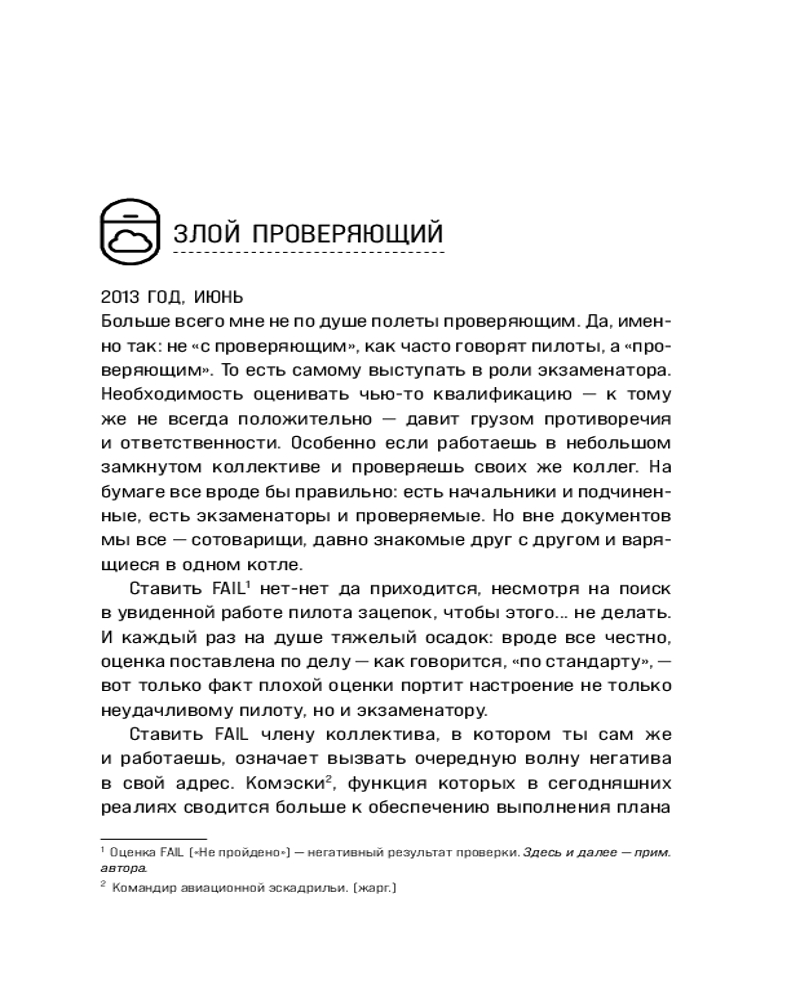 ЗЛОЙ ПРОВЕРЯЮЩИЙ

2013 ГОД, ИЮНЬ
Больше всего мне не по душе полеты проверяющим. Да, именно так: не «с проверяющим», как часто говорят пилоты, а «проверяющим». То есть самому выступать в роли экзаменатора. Необходимость оценивать чью-то квалификацию — к тому же не всегда положительно — давит грузом противоречия и ответственности. Особенно если работаешь в небольшом замкнутом коллективе и проверяешь своих же коллег. На бумаге все вроде бы правильно: есть начальники и подчиненные, есть экзаменаторы и проверяемые. Но вне документов мы все — сотоварищи, давно знакомые друг с другом и варящиеся в одном котле.

Ставить FAIL$^1$ нет-нет да приходится, несмотря на поиск в увиденной работе пилота зацепок, чтобы этого… не делать. И каждый раз на душе тяжелый осадок: вроде все честно, оценка поставлена по делу — как говорится, «по стандарту», — вот только факт плохой оценки портит настроение не только неудачливому пилоту, но и экзаменатору.

Ставить FAIL члену коллектива, в котором ты сам же и работаешь, означает вызвать очередную волну негатива в свой адрес. Комэски$^2$, функция которых в сегодняшних реалиях сводится больше к обеспечению выполнения плана

$^1$ Оценка FAIL («Не пройдено») — негативный результат проверки. Здесь и далее — прим. автора.
$^2$ Командир авиационной эскадрильи. (жарг.)